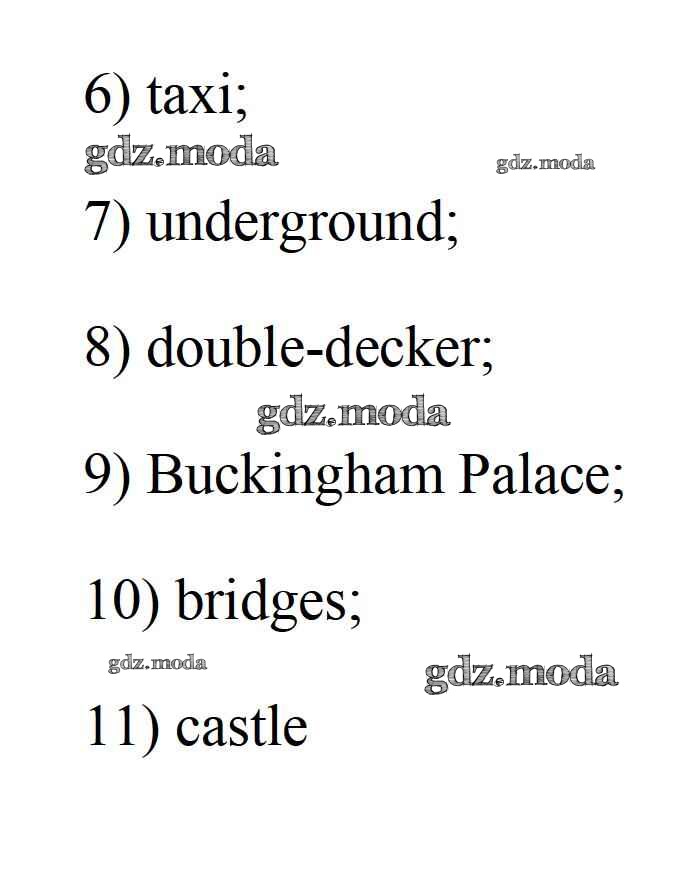 6) taxi;

7) underground;

8) double-decker;

9) Buckingham Palace;

10) bridges;

11) castle

gdz.moda